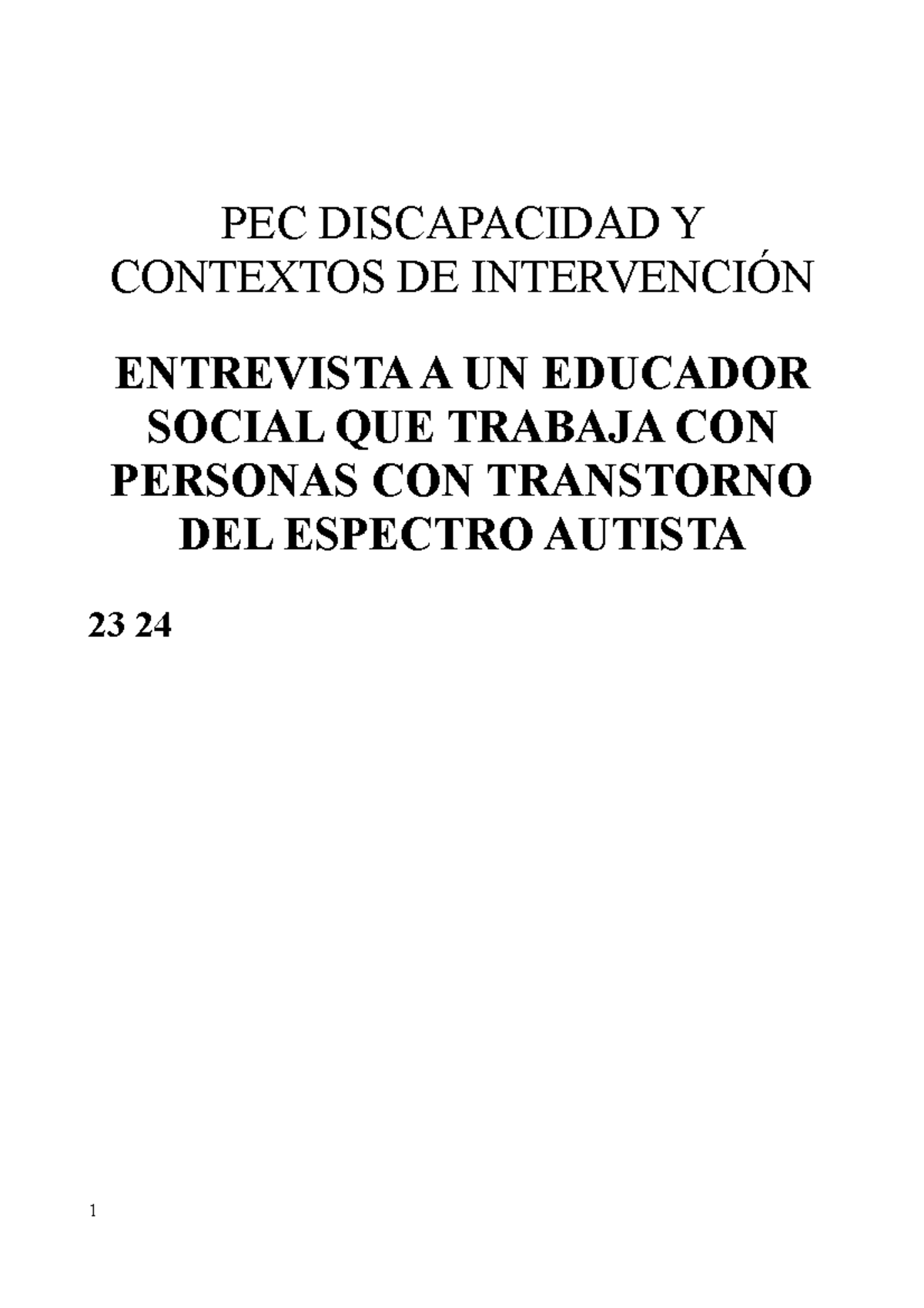 PEC DISCAPACIDAD Y CONTEXTOS DE INTERVENCIÓN

ENTREVISTA A UN EDUCADOR SOCIAL QUE TRABAJA CON PERSONAS CON TRANSTORNO DEL ESPECTRO AUTISTA

23 24

1